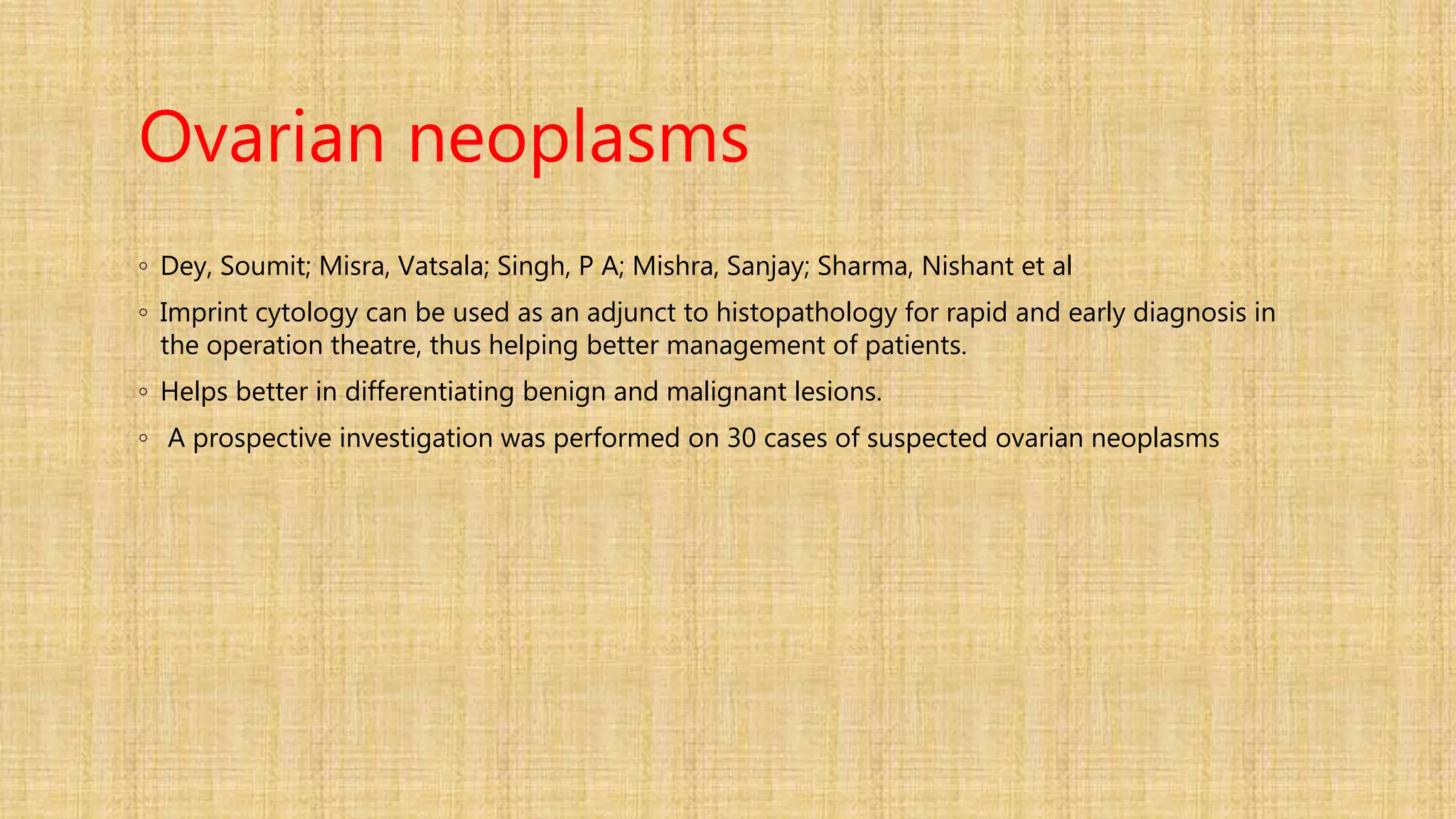 Ovarian neoplasms

◦ Dey, Soumit; Misra, Vatsala; Singh, P A; Mishra, Sanjay; Sharma, Nishant et al

◦ Imprint cytology can be used as an adjunct to histopathology for rapid and early diagnosis in the operation theatre, thus helping better management of patients.

◦ Helps better in differentiating benign and malignant lesions.

◦ A prospective investigation was performed on 30 cases of suspected ovarian neoplasms